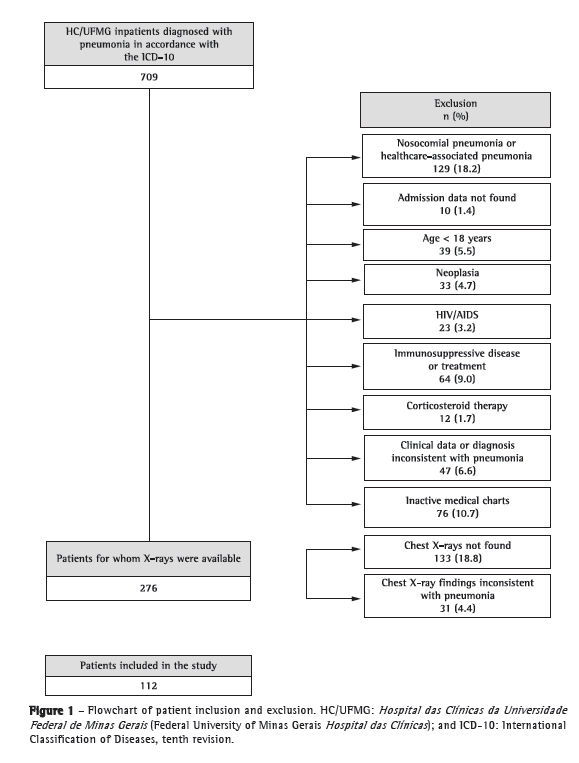 HC/UFMG inpatients diagnosed with pneumonia in accordance with the ICD-10

709

Exclusion
n (%)

Nosocomial pneumonia or healthcare-associated pneumonia
129 (18.2)

Admission data not found
10 (1.4)

Age < 18 years
39 (5.5)

Neoplasia
33 (4.7)

HIV/AIDS
23 (3.2)

Immunosuppressive disease or treatment
64 (9.0)

Corticosteroid therapy
12 (1.7)

Clinical data or diagnosis inconsistent with pneumonia
47 (6.6)

Inactive medical charts
76 (10.7)

Patients for whom X-rays were available

276

Chest X-rays not found
133 (18.8)

Chest X-ray findings inconsistent with pneumonia
31 (4.4)

Patients included in the study

112

Figure 1 – Flowchart of patient inclusion and exclusion. HC/UFMG: Hospital das Clínicas da Universidade Federal de Minas Gerais (Federal University of Minas Gerais Hospital das Clínicas); and ICD-10: International Classification of Diseases, tenth revision.